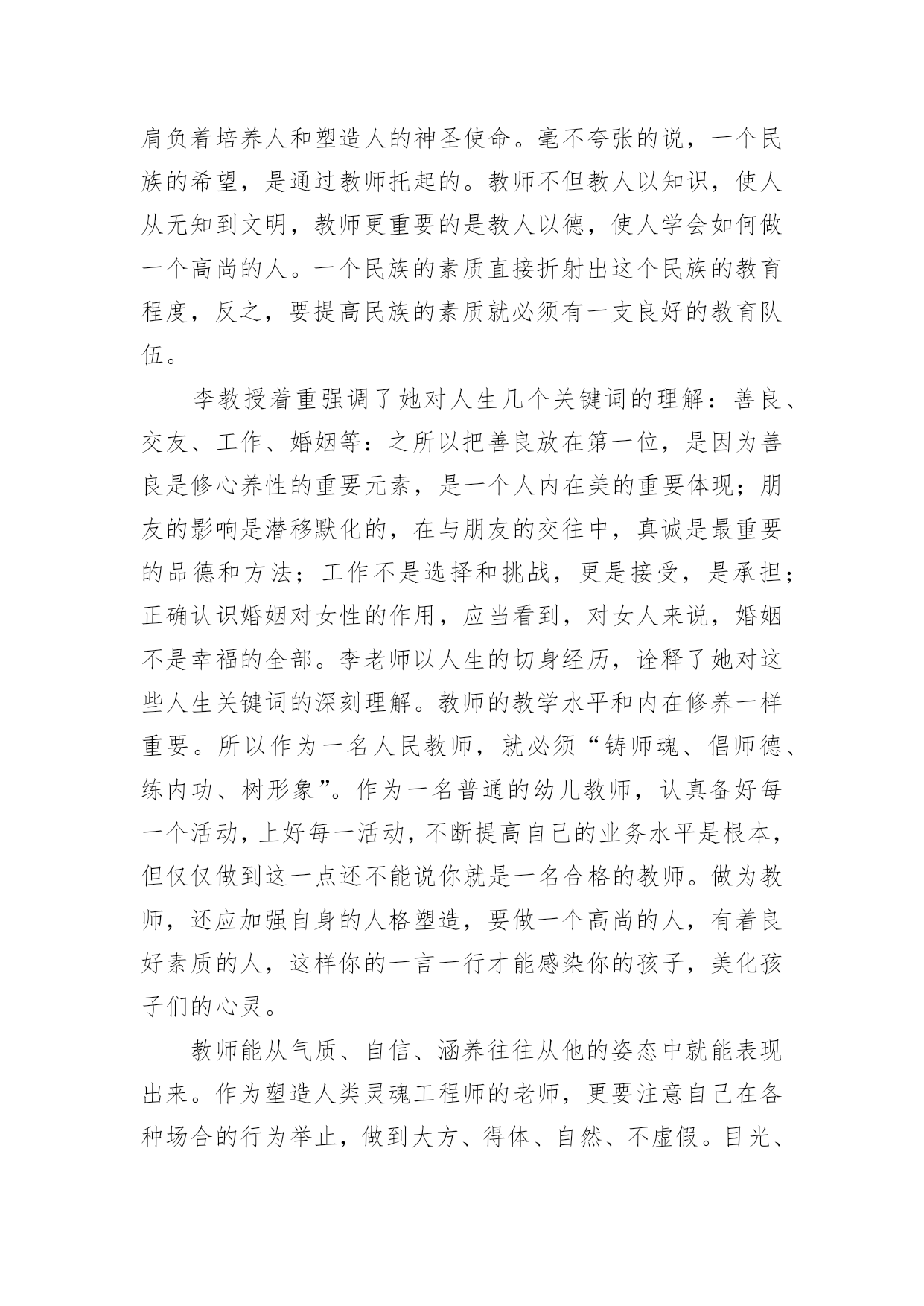 肩负着培养人和塑造人的神圣使命。毫不夸张的说，一个民族的希望，是通过教师托起的。教师不但教人以知识，使人从无知到文明，教师更重要的是教人以德，使人学会如何做一个高尚的人。一个民族的素质直接折射出这个民族的教育程度，反之，要提高民族的素质就必须有一支良好的教育队伍。

李教授着重强调了她对人生几个关键词的理解：善良、交友、工作、婚姻等：之所以把善良放在第一位，是因为善良是修心养性的重要元素，是一个人内在美的重要体现；朋友的影响是潜移默化的，在与朋友的交往中，真诚是最重要的品德和方法；工作不是选择和挑战，更是接受，是承担；正确认识婚姻对女性的作用，应当看到，对女人来说，婚姻不是幸福的全部。李老师以人生的切身经历，诠释了她对这些人生关键词的深刻理解。教师的教学水平和内在修养一样重要。所以作为一名人民教师，就必须“铸师魂、倡师德、练内功、树形象”。作为一名普通的幼儿教师，认真备好每一个活动，上好每一活动，不断提高自己的业务水平是根本，但仅仅做到这一点还不能说你就是一名合格的教师。做为教师，还应加强自身的人格塑造，要做一个高尚的人，有着良好素质的人，这样你的一言一行才能感染你的孩子，美化孩子们的心灵。

教师能从气质、自信、涵养往往从他的姿态中就能表现出来。作为塑造人类灵魂工程师的老师，更要注意自己在各种场合的行为举止，做到大方、得体、自然、不虚假。目光、